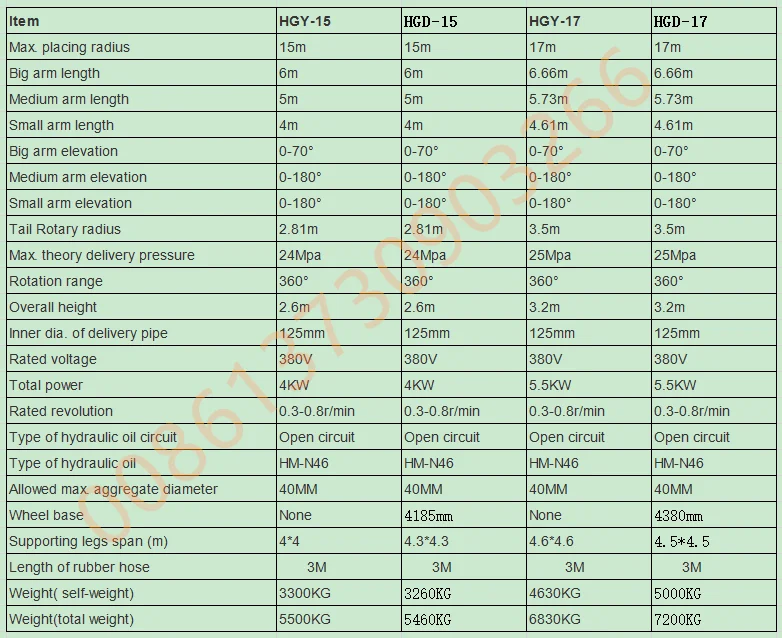 | Item | HGY-15 | HGD-15 | HGY-17 | HGD-17 |
|---|---|---|---|---|
| Max. placing radius | 15m | 15m | 17m | 17m |
| Big arm length | 6m | 6m | 6.66m | 6.66m |
| Medium arm length | 5m | 5m | 5.73m | 5.73m |
| Small arm length | 4m | 4m | 4.61m | 4.61m |
| Big arm elevation | 0-70° | 0-70° | 0-70° | 0-70° |
| Medium arm elevation | 0-180° | 0-180° | 0-180° | 0-180° |
| Small arm elevation | 0-180° | 0-180° | 0-180° | 0-180° |
| Tail Rotary radius | 2.81m | 2.81m | 3.5m | 3.5m |
| Max. theory delivery pressure | 24Mpa | 24Mpa | 25Mpa | 25Mpa |
| Rotation range | 360° | 360° | 360° | 360° |
| Overall height | 2.6m | 2.6m | 3.2m | 3.2m |
| Inner dia. of delivery pipe | 125mm | 125mm | 125mm | 125mm |
| Rated voltage | 380V | 380V | 380V | 380V |
| Total power | 4KW | 4KW | 5.5KW | 5.5KW |
| Rated revolution | 0.3-0.8r/min | 0.3-0.8r/min | 0.3-0.8r/min | 0.3-0.8r/min |
| Type of hydraulic oil circuit | Open circuit | Open circuit | Open circuit | Open circuit |
| Type of hydraulic oil | HM-N46 | HM-N46 | HM-N46 | HM-N46 |
| Allowed max. aggregate diameter | 40MM | 40MM | 40MM | 40MM |
| Wheel base | None | 4185mm | None | 4380mm |
| Supporting legs span (m) | 4*4 | 4.3*4.3 | 4.6*4.6 | 4.5*4.5 |
| Length of rubber hose | 3M | 3M | 3M | 3M |
| Weight( self-weight) | 3300KG | 3260KG | 4630KG | 5000KG |
| Weight(total weight) | 5500KG | 5460KG | 6830KG | 7200KG |

008613730903266